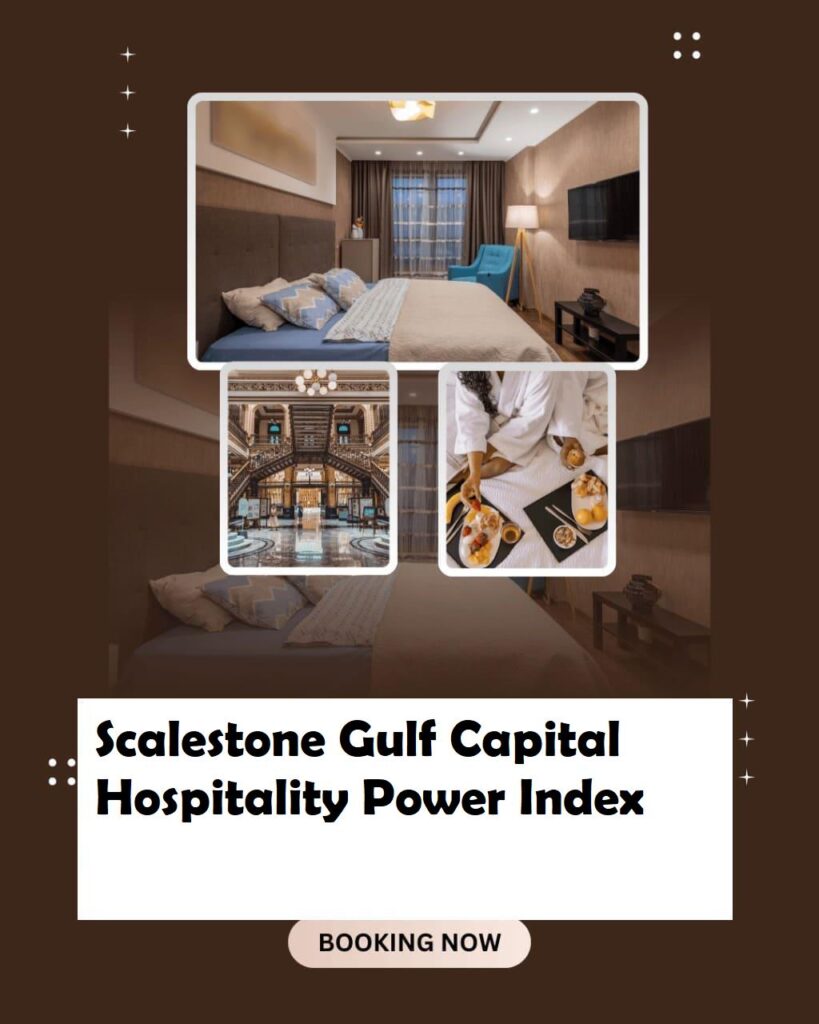 Scalestone Gulf Capital Hospitality Power Index

BOOKING NOW